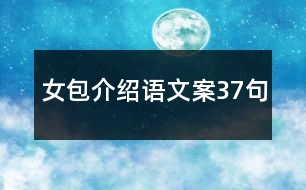 女包介绍语文案37句